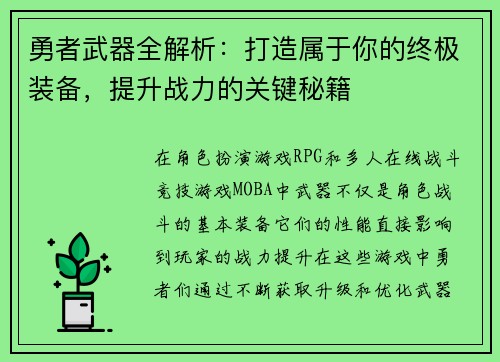 勇者武器全解析：打造属于你的终极装备，提升战力的关键秘籍

在角色扮演游戏RPG和多人在线战斗竞技游戏MOBA中武器不仅是角色战斗的基本装备它们的性能直接影响到玩家的战力提升在这些游戏中勇者们通过不断获取升级和优化武器